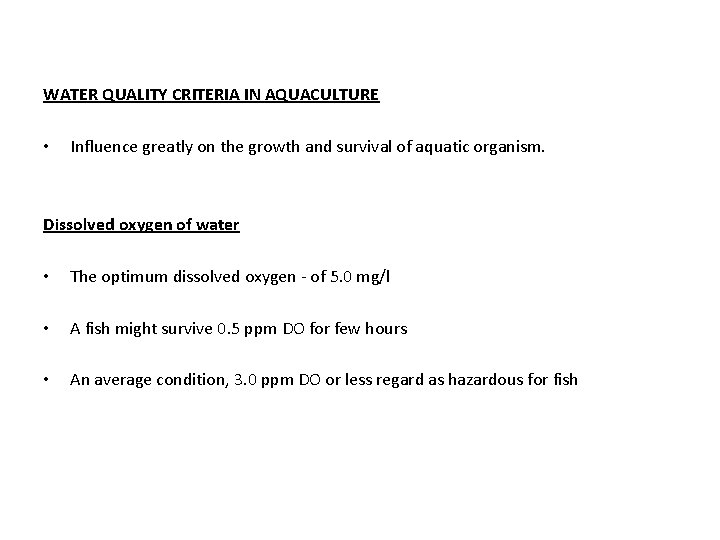 WATER QUALITY CRITERIA IN AQUACULTURE

• Influence greatly on the growth and survival of aquatic organism.

Dissolved oxygen of water

• The optimum dissolved oxygen - of 5.0 mg/l

• A fish might survive 0.5 ppm DO for few hours

• An average condition, 3.0 ppm DO or less regard as hazardous for fish